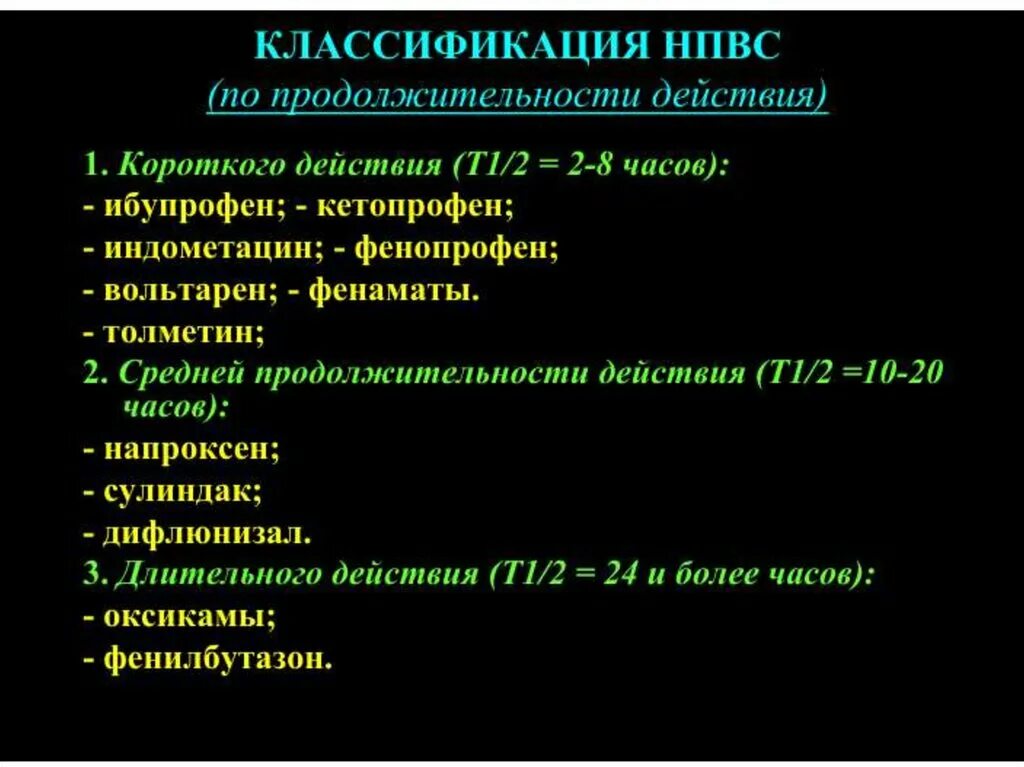 КЛАССИФИКАЦИЯ НПВС
(по продолжительности действия)

1. Короткого действия (T1/2 = 2-8 часов):
- ибупрофен; - кетопрофен;
- индометацин; - фенопрофен;
- вольтарен; - фенаматы.
- толметин;
2. Средней продолжительности действия (T1/2 =10-20 часов):
- напроксен;
- сулиндак;
- дифлюнизал.
3. Длительного действия (T1/2 = 24 и более часов):
- оксикамы;
- фенилбутазон.